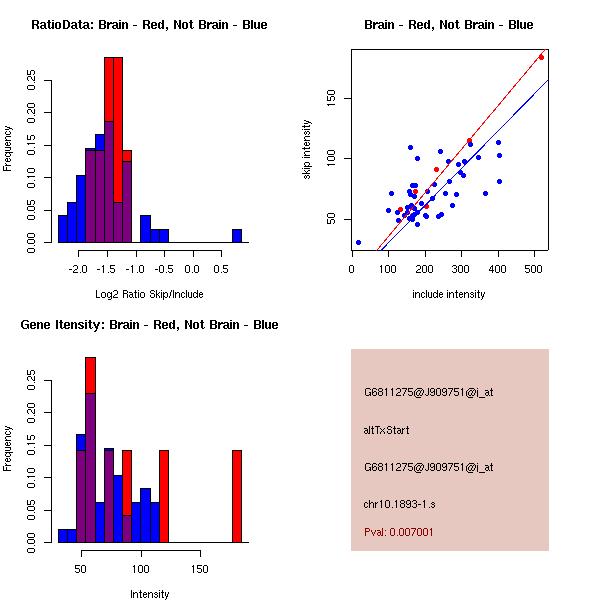 RatioData: Brain - Red, Not Brain - Blue

Frequency

0.00
0.05
0.10
0.15
0.20
0.25

-2.0
-1.5
-1.0
-0.5
0.0
0.5

Log2 Ratio Skip/Include

Brain - Red, Not Brain - Blue

skip intensity

50
100
150

0
100
200
300
400
500

include intensity

Gene Itensity: Brain - Red, Not Brain - Blue

Frequency

0.00
0.05
0.10
0.15
0.20
0.25

50
100
150

Intensity

G6811275@J909751@i_at

altTxStart

G6811275@J909751@i_at

chr10.1893-1.s

Pval: 0.007001